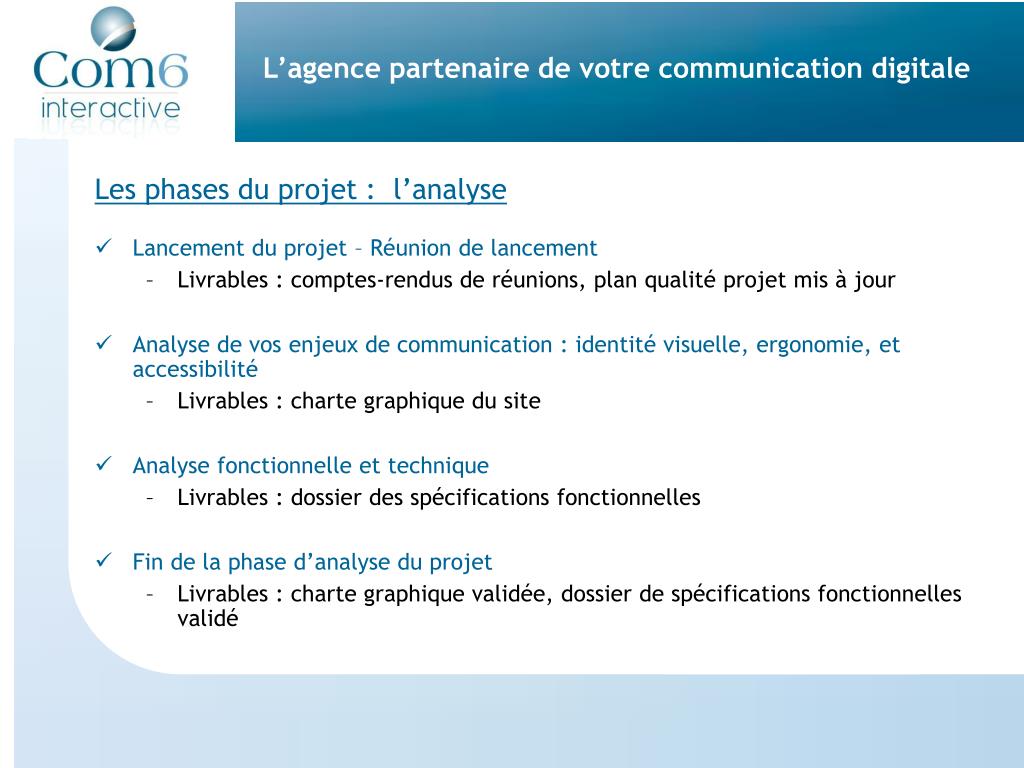 Com6
interactive

L’agence partenaire de votre communication digitale

Les phases du projet : l’analyse

✓ Lancement du projet – Réunion de lancement
– Livrables : comptes-rendus de réunions, plan qualité projet mis à jour

✓ Analyse de vos enjeux de communication : identité visuelle, ergonomie, et accessibilité
– Livrables : charte graphique du site

✓ Analyse fonctionnelle et technique
– Livrables : dossier des spécifications fonctionnelles

✓ Fin de la phase d’analyse du projet
– Livrables : charte graphique validée, dossier de spécifications fonctionnelles validé